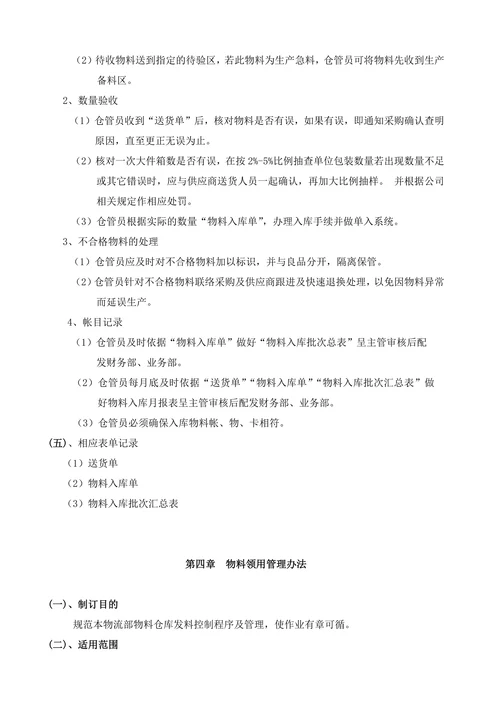 （2）待收物料送到指定的待验区，若此物料为生产急料，仓管员可将物料先收到生产备料区。

2、数量验收

（1）仓管员收到“送货单”后，核对物料是否有误，如果有误，即通知采购确认查明原因，直至更正无误为止。

（2）核对一次大件箱数是否有误，在按 2%-5%比例抽查单位包装数量若出现数量不足或其它错误时，应与供应商送货人员一起确认，再加大比例抽样。 并根据公司相关规定作相应处罚。

（3）仓管员根据实际的数量“物料入库单”，办理入库手续并做单入系统。

3、不合格物料的处理

（1）仓管员应及时对不合格物料加以标识，并与良品分开，隔离保管。

（2）仓管员针对不合格物料联络采购及供应商跟进及快速退换处理，以免因物料异常而延误生产。

4、帐目记录

（1）仓管员及时依据“物料入库单”做好“物料入库批次总表”呈主管审核后配发财务部、业务部。

（2）仓管员每月底及时依据“送货单”“物料入库单”“物料入库批次汇总表”做好物料入库月报表呈主管审核后配发财务部、业务部。

（3）仓管员必须确保入库物料帐、物、卡相符。

（五）、相应表单记录

（1）送货单

（2）物料入库单

（3）物料入库批次汇总表

第四章　物料领用管理办法

（一）、制订目的

规范本物流部物料仓库发料控制程序及管理，使作业有章可循。

（二）、适用范围